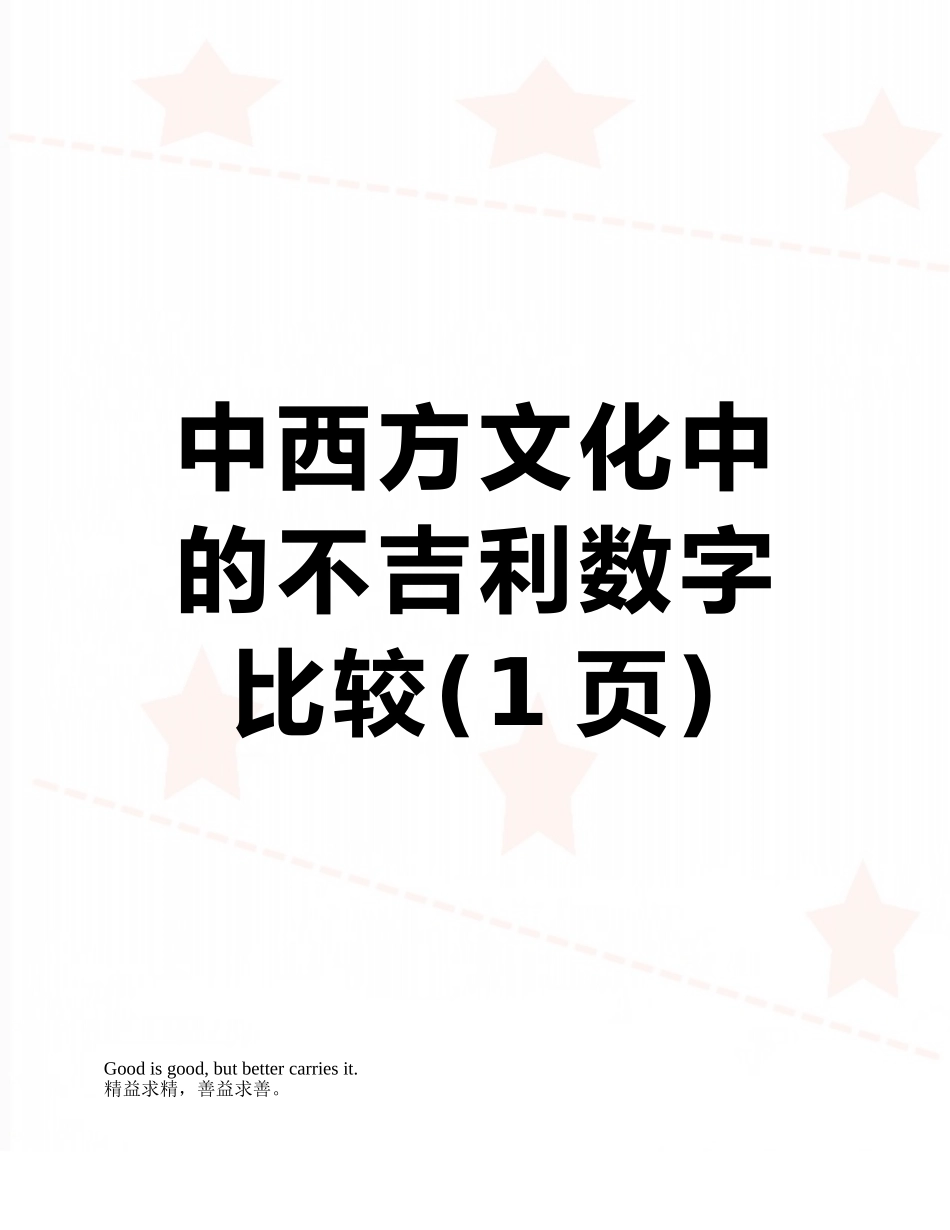 中西方文化中的不吉利数字比较(1 页)

Good is good, but better carries it.
精益求精，善益求善。